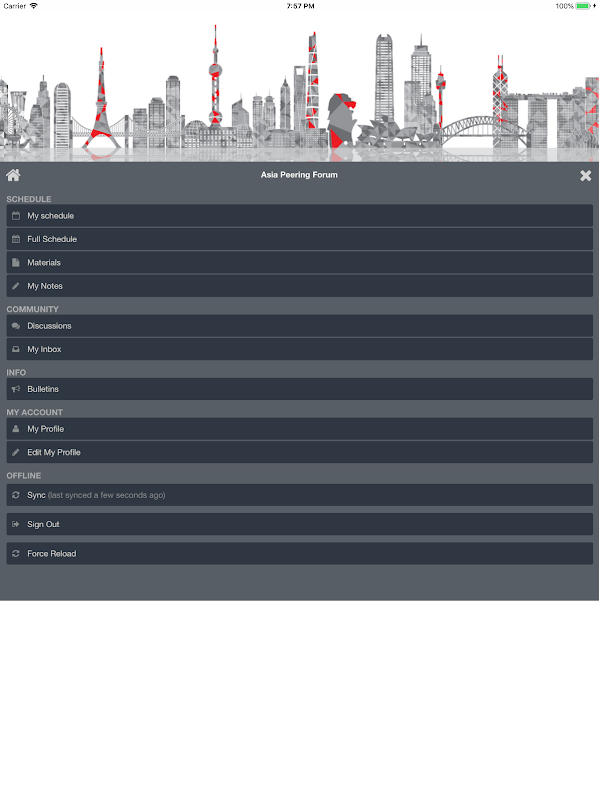 Carrier 7:57 PM 100%

Asia Peering Forum

SCHEDULE
My schedule
Full Schedule
Materials
My Notes

COMMUNITY
Discussions
My Inbox

INFO
Bulletins

MY ACCOUNT
My Profile
Edit My Profile

OFFLINE
Sync (last synced a few seconds ago)
Sign Out
Force Reload